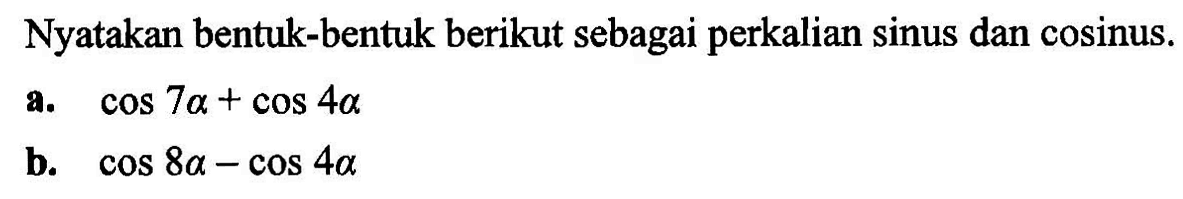 Nyatakan bentuk-bentuk berikut sebagai perkalian sinus dan cosinus.

a. $\cos 7\alpha + \cos 4\alpha$

b. $\cos 8\alpha - \cos 4\alpha$